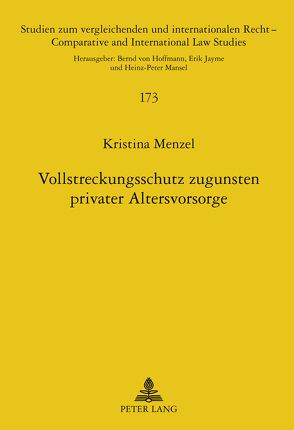 Studien zum vergleichenden und internationalen Recht –
Comparative and International Law Studies

Herausgeber: Bernd von Hoffmann, Erik Jayme und Heinz-Peter Mansel

173

Kristina Menzel

Vollstreckungsschutz zugunsten privater Altersvorsorge

PETER LANG